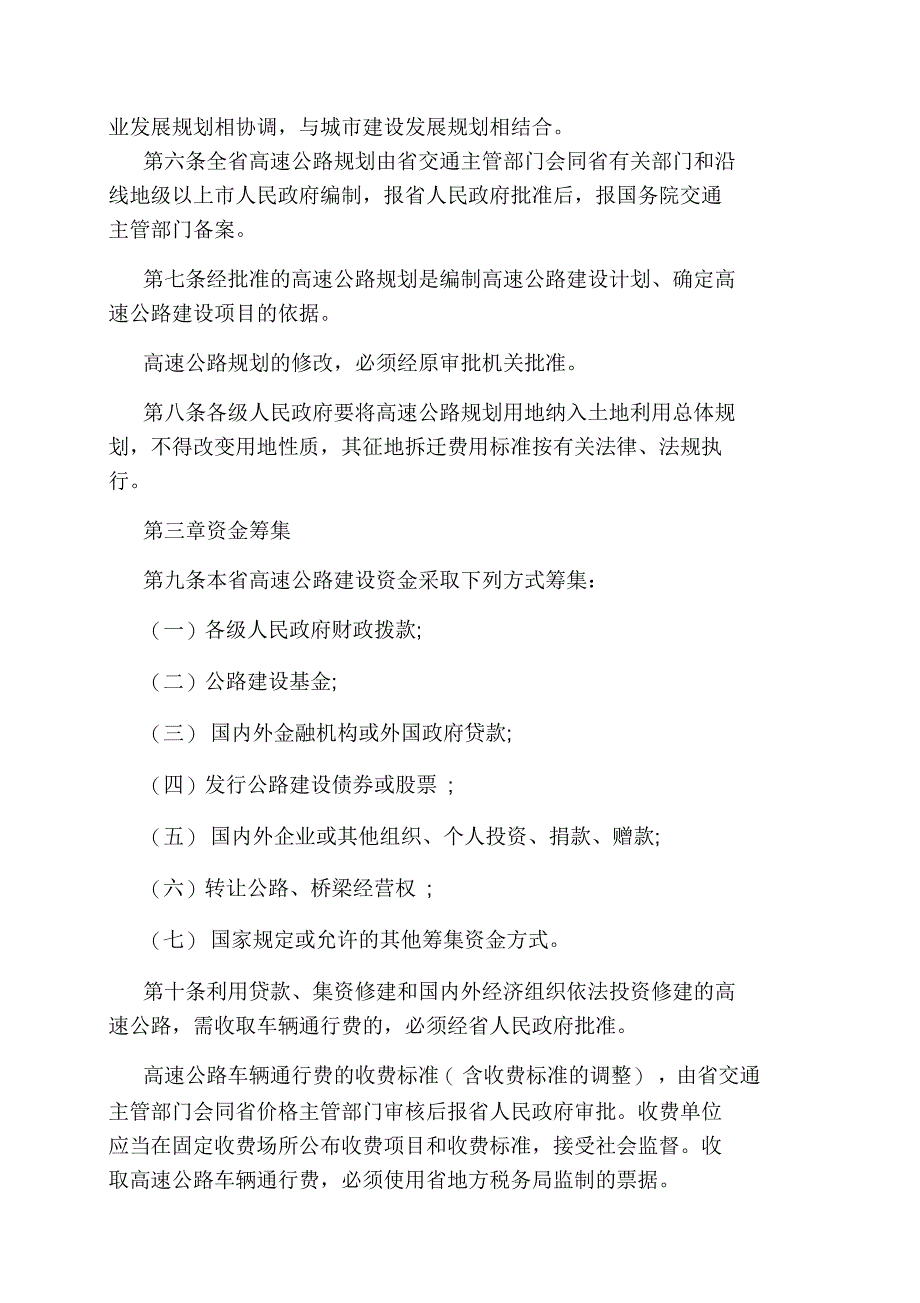 业发展规划相协调，与城市建设发展规划相结合。

第六条全省高速公路规划由省交通主管部门会同省有关部门和沿线地级以上市人民政府编制，报省人民政府批准后，报国务院交通主管部门备案。

第七条经批准的高速公路规划是编制高速公路建设计划、确定高速公路建设项目的依据。

高速公路规划的修改，必须经原审批机关批准。

第八条各级人民政府要将高速公路规划用地纳入土地利用总体规划，不得改变用地性质，其征地拆迁费用标准按有关法律、法规执行。

第三章资金筹集

第九条本省高速公路建设资金采取下列方式筹集：

（一）各级人民政府财政拨款;

（二）公路建设基金;

（三） 国内外金融机构或外国政府贷款;

（四）发行公路建设债券或股票 ;

（五） 国内外企业或其他组织、个人投资、捐款、赠款;

（六）转让公路、桥梁经营权 ;

（七） 国家规定或允许的其他筹集资金方式。

第十条利用贷款、集资修建和国内外经济组织依法投资修建的高速公路，需收取车辆通行费的，必须经省人民政府批准。

高速公路车辆通行费的收费标准（ 含收费标准的调整），由省交通主管部门会同省价格主管部门审核后报省人民政府审批。收费单位应当在固定收费场所公布收费项目和收费标准，接受社会监督。收取高速公路车辆通行费，必须使用省地方税务局监制的票据。